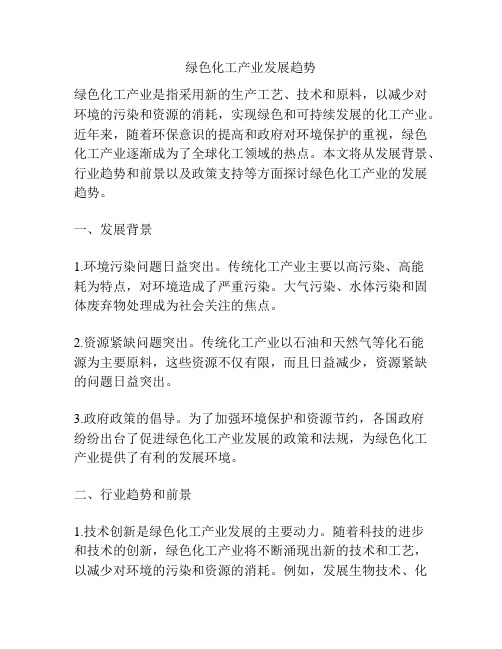 绿色化工产业发展趋势

绿色化工产业是指采用新的生产工艺、技术和原料，以减少对环境的污染和资源的消耗，实现绿色和可持续发展的化工产业。近年来，随着环保意识的提高和政府对环境保护的重视，绿色化工产业逐渐成为了全球化工领域的热点。本文将从发展背景、行业趋势和前景以及政策支持等方面探讨绿色化工产业的发展趋势。

一、发展背景

1.环境污染问题日益突出。传统化工产业主要以高污染、高能耗为特点，对环境造成了严重污染。大气污染、水体污染和固体废弃物处理成为社会关注的焦点。

2.资源紧缺问题突出。传统化工产业以石油和天然气等化石能源为主要原料，这些资源不仅有限，而且日益减少，资源紧缺的问题日益突出。

3.政府政策的倡导。为了加强环境保护和资源节约，各国政府纷纷出台了促进绿色化工产业发展的政策和法规，为绿色化工产业提供了有利的发展环境。

二、行业趋势和前景

1.技术创新是绿色化工产业发展的主要动力。随着科技的进步和技术的创新，绿色化工产业将不断涌现出新的技术和工艺，以减少对环境的污染和资源的消耗。例如，发展生物技术、化